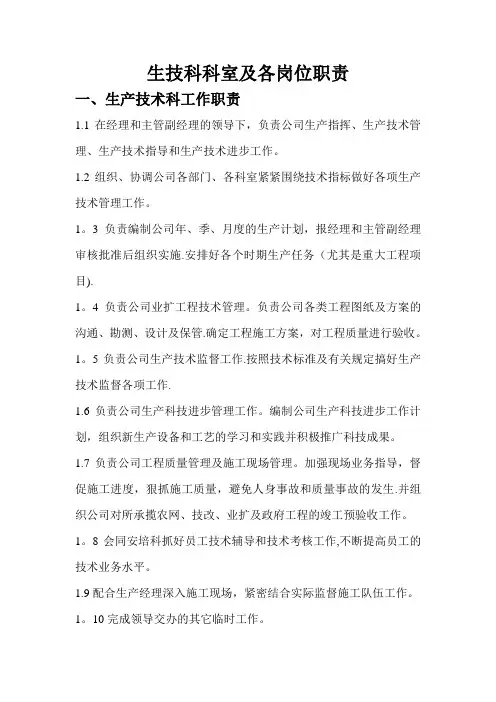 生技科科室及各岗位职责

一、生产技术科工作职责

1.1 在经理和主管副经理的领导下，负责公司生产指挥、生产技术管理、生产技术指导和生产技术进步工作。

1.2 组织、协调公司各部门、各科室紧紧围绕技术指标做好各项生产技术管理工作。

1。3 负责编制公司年、季、月度的生产计划，报经理和主管副经理审核批准后组织实施.安排好各个时期生产任务（尤其是重大工程项目).

1。4 负责公司业扩工程技术管理。负责公司各类工程图纸及方案的沟通、勘测、设计及保管.确定工程施工方案，对工程质量进行验收。

1。5 负责公司生产技术监督工作.按照技术标准及有关规定搞好生产技术监督各项工作.

1.6 负责公司生产科技进步管理工作。编制公司生产科技进步工作计划，组织新生产设备和工艺的学习和实践并积极推广科技成果。

1.7 负责公司工程质量管理及施工现场管理。加强现场业务指导，督促施工进度，狠抓施工质量，避免人身事故和质量事故的发生.并组织公司对所承揽农网、技改、业扩及政府工程的竣工预验收工作。

1。8 会同安培科抓好员工技术辅导和技术考核工作,不断提高员工的技术业务水平。

1.9 配合生产经理深入施工现场，紧密结合实际监督施工队伍工作。

1。10 完成领导交办的其它临时工作。